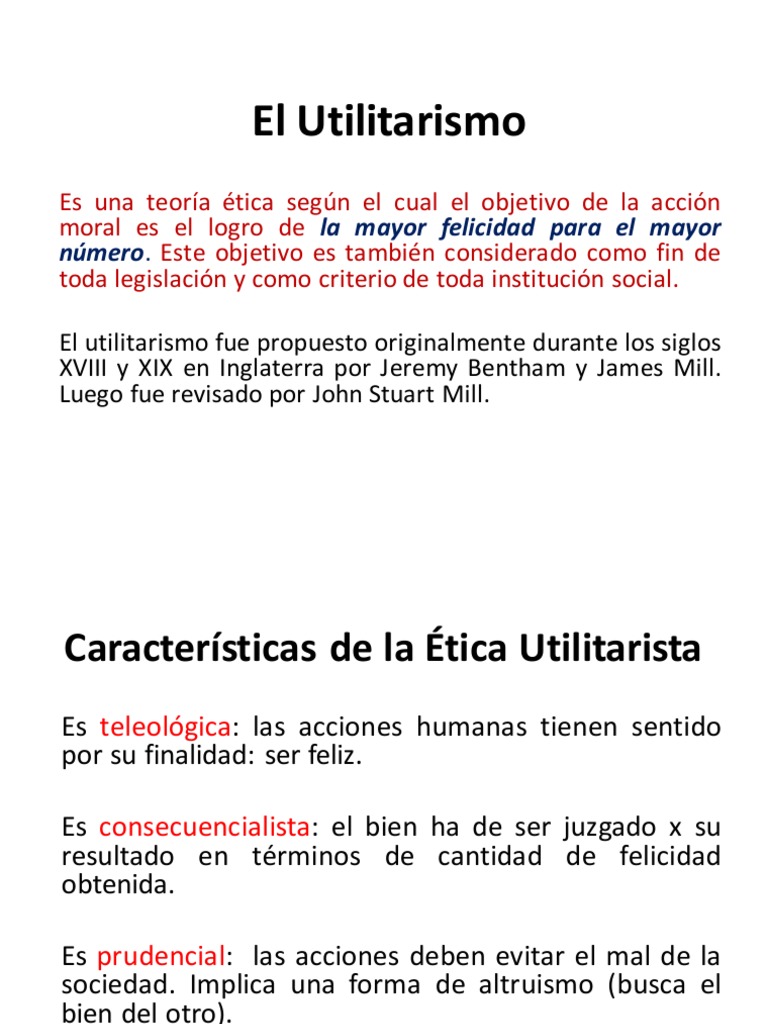 El Utilitarismo

Es una teoría ética según el cual el objetivo de la acción moral es el logro de la mayor felicidad para el mayor número. Este objetivo es también considerado como fin de toda legislación y como criterio de toda institución social.

El utilitarismo fue propuesto originalmente durante los siglos XVIII y XIX en Inglaterra por Jeremy Bentham y James Mill. Luego fue revisado por John Stuart Mill.

Características de la Ética Utilitarista

Es teleológica: las acciones humanas tienen sentido por su finalidad: ser feliz.

Es consecuencialista: el bien ha de ser juzgado x su resultado en términos de cantidad de felicidad obtenida.

Es prudencial: las acciones deben evitar el mal de la sociedad. Implica una forma de altruismo (busca el bien del otro).